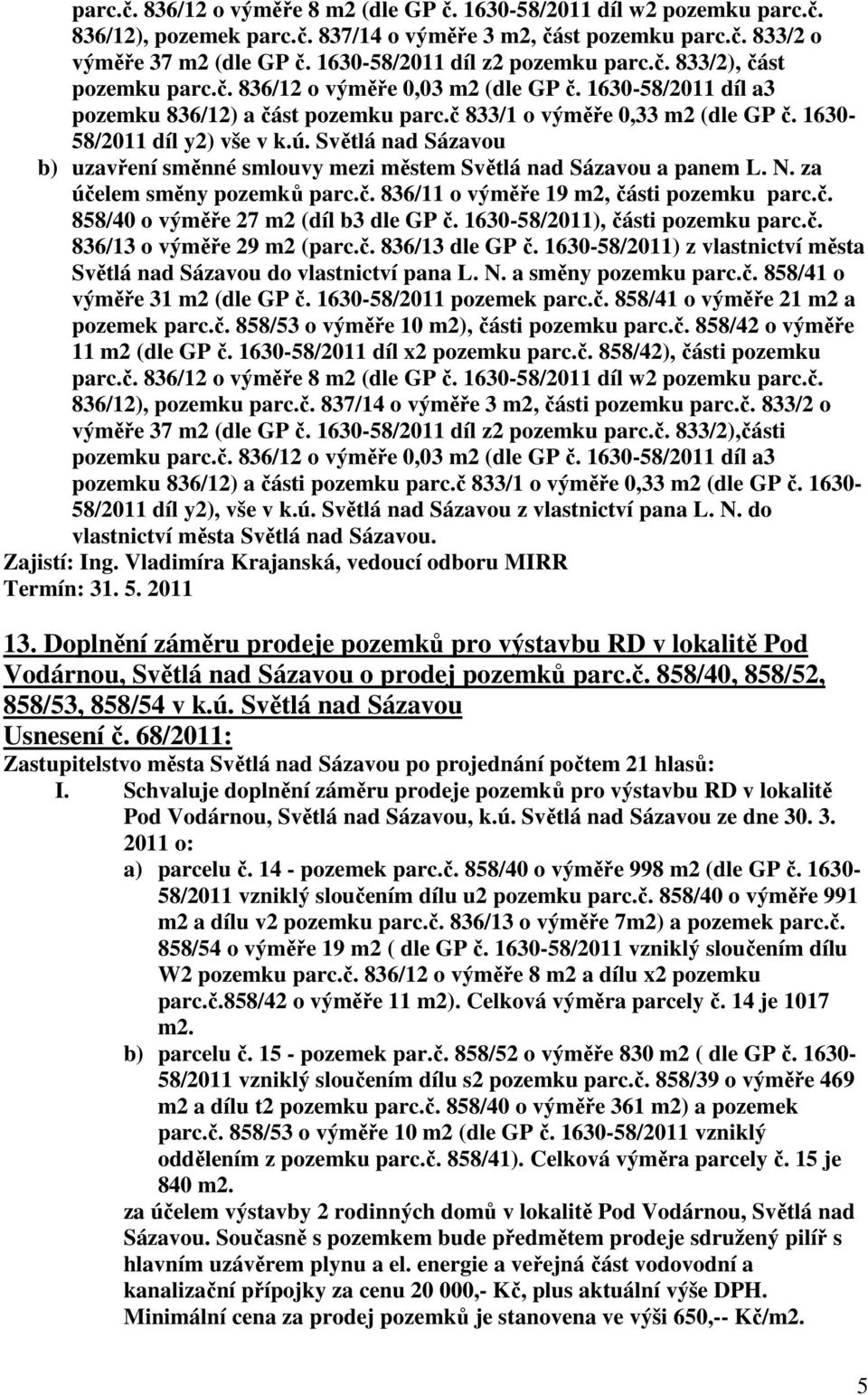 parc.č. 836/12 o výměře 8 m2 (dle GP č. 1630-58/2011 díl w2 pozemku parc.č. 836/12), pozemek parc.č. 837/14 o výměře 3 m2, část pozemku parc.č. 833/2 o výměře 37 m2 (dle GP č. 1630-58/2011 díl z2 pozemku parc.č. 833/2), část pozemku parc.č. 836/12 o výměře 0,03 m2 (dle GP č. 1630-58/2011 díl a3 pozemku 836/12) a část pozemku parc.č 833/1 o výměře 0,33 m2 (dle GP č. 1630-58/2011 díl y2) vše v k.ú. Světlá nad Sázavou

b) uzavření směnné smlouvy mezi městem Světlá nad Sázavou a panem L. N. za účelem směny pozemků parc.č. 836/11 o výměře 19 m2, části pozemku parc.č. 858/40 o výměře 27 m2 (díl b3 dle GP č. 1630-58/2011), části pozemku parc.č. 836/13 o výměře 29 m2 (parc.č. 836/13 dle GP č. 1630-58/2011) z vlastnictví města Světlá nad Sázavou do vlastnictví pana L. N. a směny pozemku parc.č. 858/41 o výměře 31 m2 (dle GP č. 1630-58/2011 pozemek parc.č. 858/41 o výměře 21 m2 a pozemek parc.č. 858/53 o výměře 10 m2), části pozemku parc.č. 858/42 o výměře 11 m2 (dle GP č. 1630-58/2011 díl x2 pozemku parc.č. 858/42), části pozemku parc.č. 836/12 o výměře 8 m2 (dle GP č. 1630-58/2011 díl w2 pozemku parc.č. 836/12), pozemku parc.č. 837/14 o výměře 3 m2, části pozemku parc.č. 833/2 o výměře 37 m2 (dle GP č. 1630-58/2011 díl z2 pozemku parc.č. 833/2),části pozemku parc.č. 836/12 o výměře 0,03 m2 (dle GP č. 1630-58/2011 díl a3 pozemku 836/12) a části pozemku parc.č 833/1 o výměře 0,33 m2 (dle GP č. 1630-58/2011 díl y2), vše v k.ú. Světlá nad Sázavou z vlastnictví pana L. N. do vlastnictví města Světlá nad Sázavou.

Zajistí: Ing. Vladimíra Krajanská, vedoucí odboru MIRR
Termín: 31. 5. 2011

13. Doplnění záměru prodeje pozemků pro výstavbu RD v lokalitě Pod Vodárnou, Světlá nad Sázavou o prodej pozemků parc.č. 858/40, 858/52, 858/53, 858/54 v k.ú. Světlá nad Sázavou
Usnesení č. 68/2011:
Zastupitelstvo města Světlá nad Sázavou po projednání počtem 21 hlasů:
I. Schvaluje doplnění záměru prodeje pozemků pro výstavbu RD v lokalitě Pod Vodárnou, Světlá nad Sázavou, k.ú. Světlá nad Sázavou ze dne 30. 3. 2011 o:
a) parcelu č. 14 - pozemek parc.č. 858/40 o výměře 998 m2 (dle GP č. 1630-58/2011 vzniklý sloučením dílu u2 pozemku parc.č. 858/40 o výměře 991 m2 a dílu v2 pozemku parc.č. 836/13 o výměře 7m2) a pozemek parc.č. 858/54 o výměře 19 m2 ( dle GP č. 1630-58/2011 vzniklý sloučením dílu W2 pozemku parc.č. 836/12 o výměře 8 m2 a dílu x2 pozemku parc.č.858/42 o výměře 11 m2). Celková výměra parcely č. 14 je 1017 m2.
b) parcelu č. 15 - pozemek par.č. 858/52 o výměře 830 m2 ( dle GP č. 1630-58/2011 vzniklý sloučením dílu s2 pozemku parc.č. 858/39 o výměře 469 m2 a dílu t2 pozemku parc.č. 858/40 o výměře 361 m2) a pozemek parc.č. 858/53 o výměře 10 m2 (dle GP č. 1630-58/2011 vzniklý oddělením z pozemku parc.č. 858/41). Celková výměra parcely č. 15 je 840 m2.
za účelem výstavby 2 rodinných domů v lokalitě Pod Vodárnou, Světlá nad Sázavou. Současně s pozemkem bude předmětem prodeje sdružený pilíř s hlavním uzávěrem plynu a el. energie a veřejná část vodovodní a kanalizační přípojky za cenu 20 000,- Kč, plus aktuální výše DPH. Minimální cena za prodej pozemků je stanovena ve výši 650,-- Kč/m2.

5